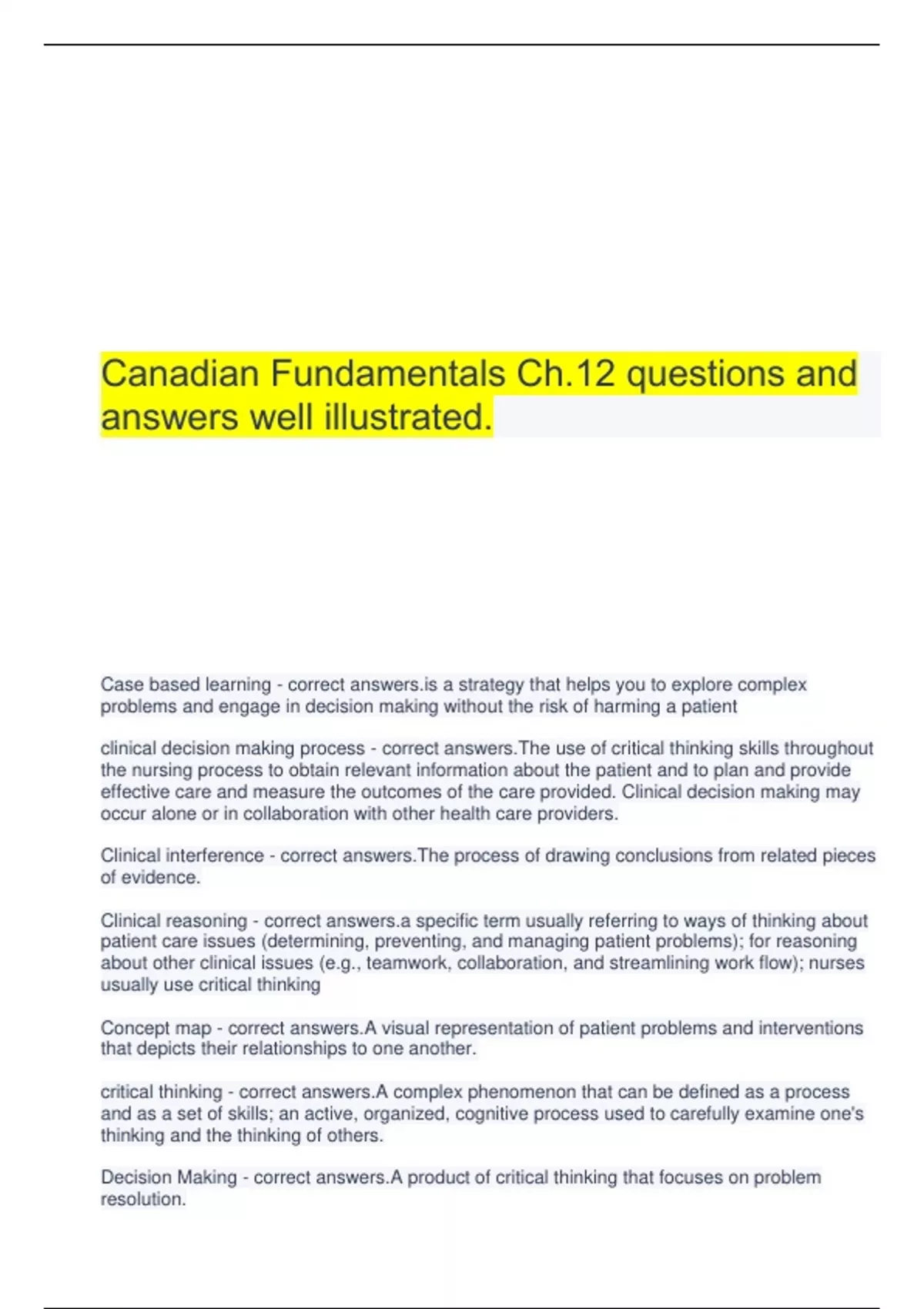 Canadian Fundamentals Ch.12 questions and answers well illustrated.

Case based learning - correct answers.is a strategy that helps you to explore complex problems and engage in decision making without the risk of harming a patient

clinical decision making process - correct answers.The use of critical thinking skills throughout the nursing process to obtain relevant information about the patient and to plan and provide effective care and measure the outcomes of the care provided. Clinical decision making may occur alone or in collaboration with other health care providers.

Clinical interference - correct answers.The process of drawing conclusions from related pieces of evidence.

Clinical reasoning - correct answers.a specific term usually referring to ways of thinking about patient care issues (determining, preventing, and managing patient problems); for reasoning about other clinical issues (e.g., teamwork, collaboration, and streamlining work flow); nurses usually use critical thinking

Concept map - correct answers.A visual representation of patient problems and interventions that depicts their relationships to one another.

critical thinking - correct answers.A complex phenomenon that can be defined as a process and as a set of skills; an active, organized, cognitive process used to carefully examine one's thinking and the thinking of others.

Decision Making - correct answers.A product of critical thinking that focuses on problem resolution.